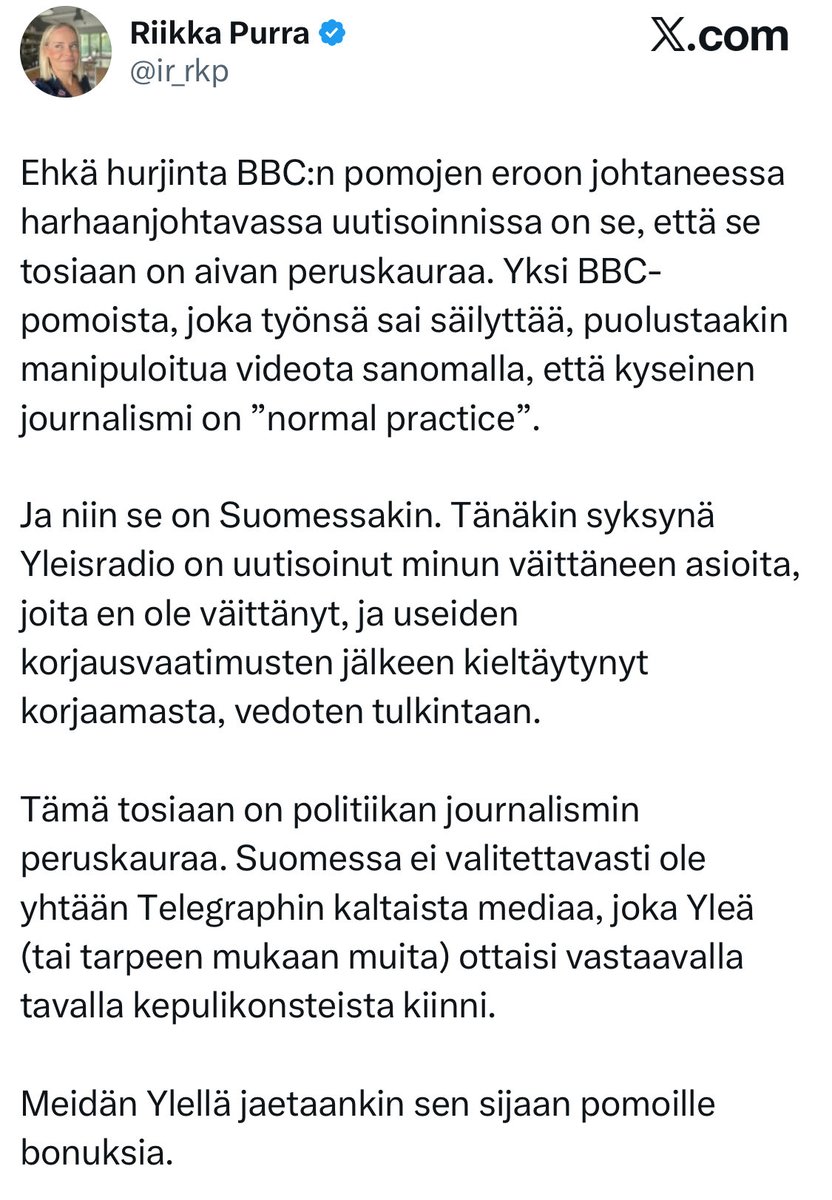 Riikka Purra
@ir_rkp

X.com

Ehkä hurjinta BBC:n pomojen eroon johtaneessa harhaanjohtavassa uutisoinnissa on se, että se tosiaan on aivan peruskauraa. Yksi BBC-pomoista, joka työnsä sai säilyttää, puolustaakin manipuloitua videota sanomalla, että kyseinen journalismi on ”normal practice”.

Ja niin se on Suomessakin. Tänäkin syksynä Yleisradio on uutisoinut minun väittäneen asioita, joita en ole väittänyt, ja useiden korjausvaatimusten jälkeen kieltäytynyt korjaamasta, vedoten tulkintaan.

Tämä tosiaan on politiikan journalismin peruskauraa. Suomessa ei valitettavasti ole yhtään Telegraphin kaltaista mediaa, joka Yleä (tai tarpeen mukaan muita) ottaisi vastaavalla tavalla kepulikonsteista kiinni.

Meidän Ylellä jaetaankin sen sijaan pomoille bonuksia.